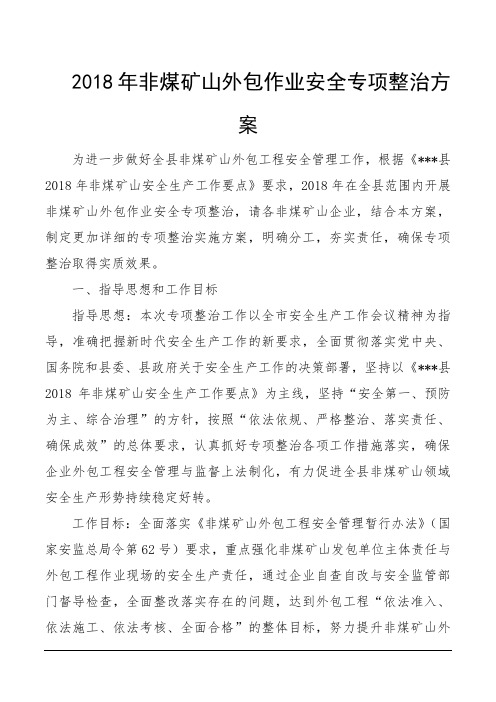 2018年非煤矿山外包作业安全专项整治方案

为进一步做好全县非煤矿山外包工程安全管理工作，根据《***县2018年非煤矿山安全生产工作要点》要求，2018年在全县范围内开展非煤矿山外包作业安全专项整治，请各非煤矿山企业，结合本方案，制定更加详细的专项整治实施方案，明确分工，夯实责任，确保专项整治取得实质效果。

一、指导思想和工作目标

指导思想：本次专项整治工作以全市安全生产工作会议精神为指导，准确把握新时代安全生产工作的新要求，全面贯彻落实党中央、国务院和县委、县政府关于安全生产工作的决策部署，坚持以《***县2018年非煤矿山安全生产工作要点》为主线，坚持“安全第一、预防为主、综合治理”的方针，按照“依法依规、严格整治、落实责任、确保成效”的总体要求，认真抓好专项整治各项工作措施落实，确保企业外包工程安全管理与监督上法制化，有力促进全县非煤矿山领域安全生产形势持续稳定好转。

工作目标：全面落实《非煤矿山外包工程安全管理暂行办法》（国家安监总局令第62号）要求，重点强化非煤矿山发包单位主体责任与外包工程作业现场的安全生产责任，通过企业自查自改与安全监管部门督导检查，全面整改落实存在的问题，达到外包工程“依法准入、依法施工、依法考核、全面合格”的整体目标，努力提升非煤矿山外